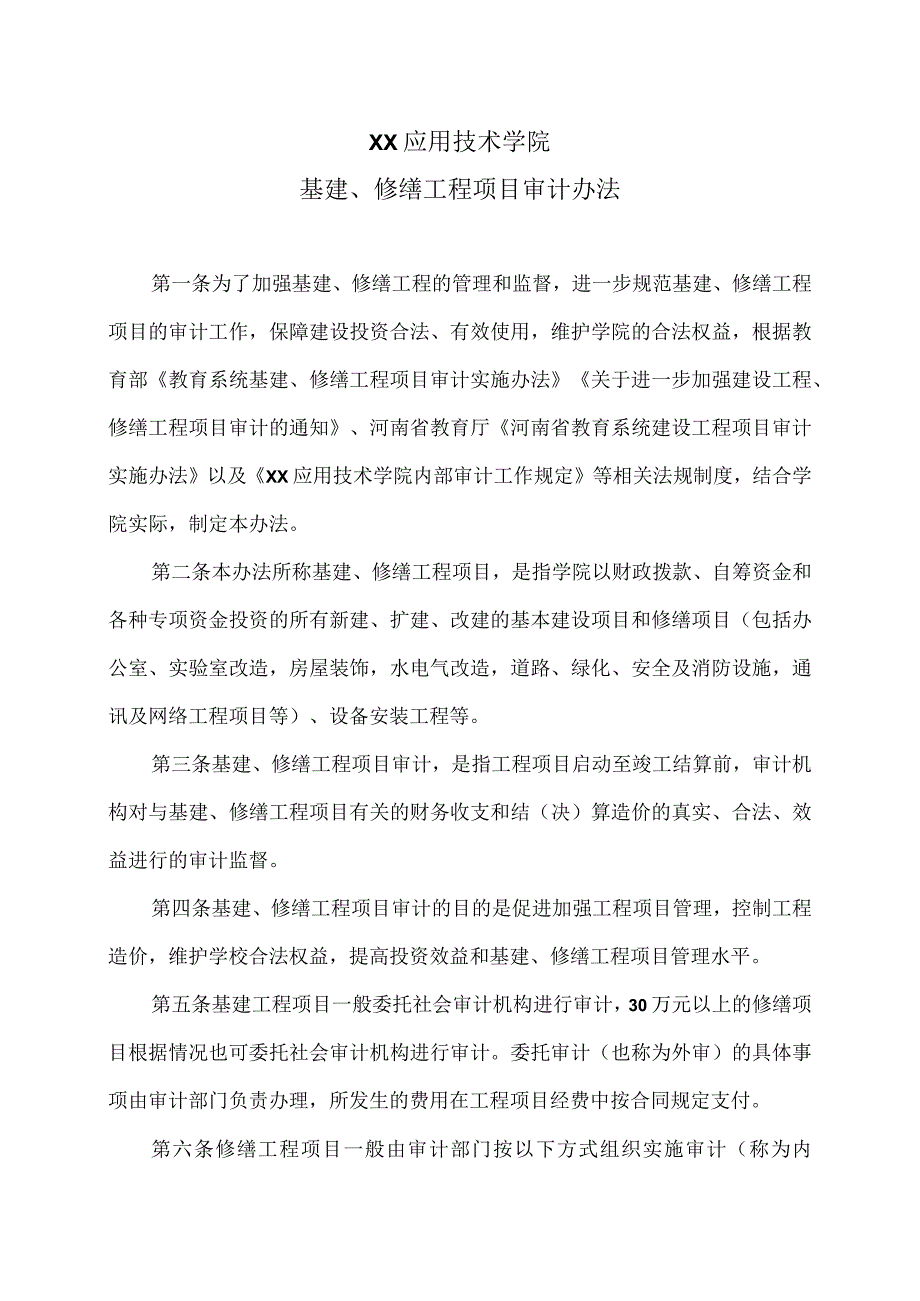 XX应用技术学院

基建、修缮工程项目审计办法

第一条为了加强基建、修缮工程的管理和监督，进一步规范基建、修缮工程项目的审计工作，保障建设投资合法、有效使用，维护学院的合法权益，根据教育部《教育系统基建、修缮工程项目审计实施办法》《关于进一步加强建设工程、修缮工程项目审计的通知》、河南省教育厅《河南省教育系统建设工程项目审计实施办法》以及《XX应用技术学院内部审计工作规定》等相关法规制度，结合学院实际，制定本办法。

第二条本办法所称基建、修缮工程项目，是指学院以财政拨款、自筹资金和各种专项资金投资的所有新建、扩建、改建的基本建设项目和修缮项目（包括办公室、实验室改造，房屋装饰，水电气改造，道路、绿化、安全及消防设施，通讯及网络工程项目等）、设备安装工程等。

第三条基建、修缮工程项目审计，是指工程项目启动至竣工结算前，审计机构对与基建、修缮工程项目有关的财务收支和结（决）算造价的真实、合法、效益进行的审计监督。

第四条基建、修缮工程项目审计的目的是促进加强工程项目管理，控制工程造价，维护学校合法权益，提高投资效益和基建、修缮工程项目管理水平。

第五条基建工程项目一般委托社会审计机构进行审计，30万元以上的修缮项目根据情况也可委托社会审计机构进行审计。委托审计（也称为外审）的具体事项由审计部门负责办理，所发生的费用在工程项目经费中按合同规定支付。

第六条修缮工程项目一般由审计部门按以下方式组织实施审计（称为内